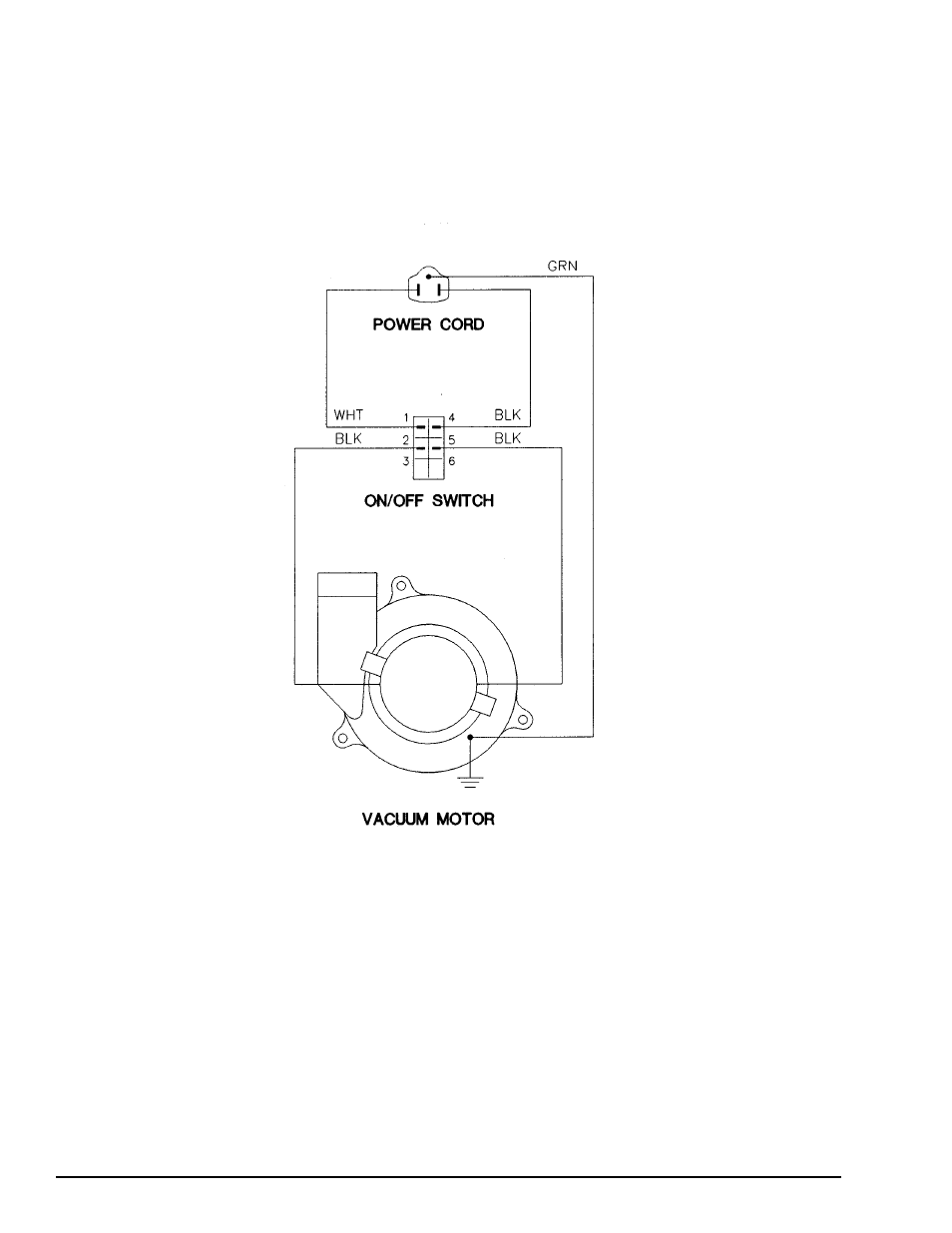 GRN

POWER CORD

WHT 1 4 BLK
BLK 2 5 BLK
3 6

ON/OFF SWITCH

VACUUM MOTOR